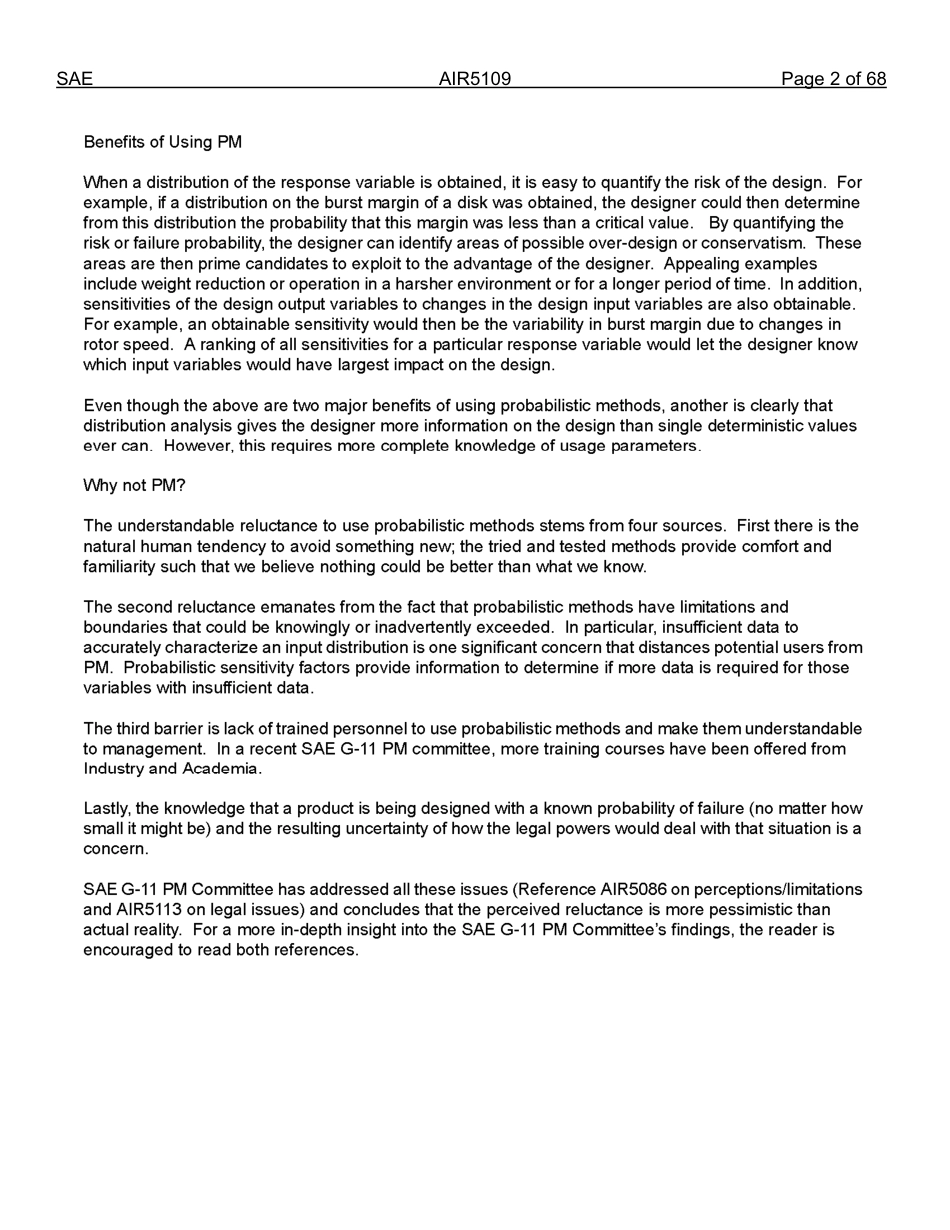 SAE AIR5109 Page 2 of 68

Benefits of Using PM

When a distribution of the response variable is obtained, it is easy to quantify the risk of the design. For example, if a distribution on the burst margin of a disk was obtained, the designer could then determine from this distribution the probability that this margin was less than a critical value. By quantifying the risk or failure probability, the designer can identify areas of possible over-design or conservatism. These areas are then prime candidates to exploit to the advantage of the designer. Appealing examples include weight reduction or operation in a harsher environment or for a longer period of time. In addition, sensitivities of the design output variables to changes in the design input variables are also obtainable. For example, an obtainable sensitivity would then be the variability in burst margin due to changes in rotor speed. A ranking of all sensitivities for a particular response variable would let the designer know which input variables would have largest impact on the design.

Even though the above are two major benefits of using probabilistic methods, another is clearly that distribution analysis gives the designer more information on the design than single deterministic values ever can. However, this requires more complete knowledge of usage parameters.

Why not PM?

The understandable reluctance to use probabilistic methods stems from four sources. First there is the natural human tendency to avoid something new; the tried and tested methods provide comfort and familiarity such that we believe nothing could be better than what we know.

The second reluctance emanates from the fact that probabilistic methods have limitations and boundaries that could be knowingly or inadvertently exceeded. In particular, insufficient data to accurately characterize an input distribution is one significant concern that distances potential users from PM. Probabilistic sensitivity factors provide information to determine if more data is required for those variables with insufficient data.

The third barrier is lack of trained personnel to use probabilistic methods and make them understandable to management. In a recent SAE G-11 PM committee, more training courses have been offered from Industry and Academia.

Lastly, the knowledge that a product is being designed with a known probability of failure (no matter how small it might be) and the resulting uncertainty of how the legal powers would deal with that situation is a concern.

SAE G-11 PM Committee has addressed all these issues (Reference AIR5086 on perceptions/limitations and AIR5113 on legal issues) and concludes that the perceived reluctance is more pessimistic than actual reality. For a more in-depth insight into the SAE G-11 PM Committee's findings, the reader is encouraged to read both references.